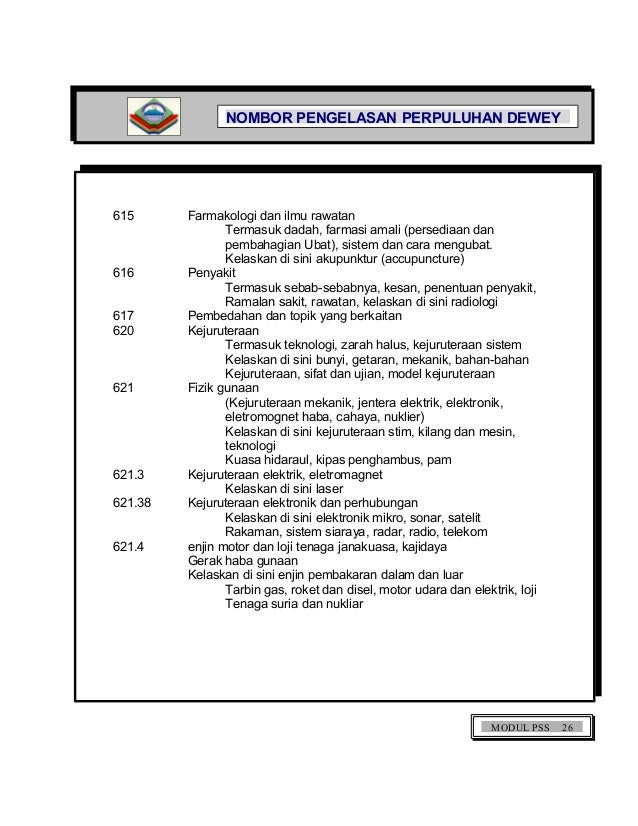 NOMBOR PENGELASAN PERPULUHAN DEWEY

615 Farmakologi dan ilmu rawatan
Termasuk dadah, farmasi amali (persediaan dan pembahagian Ubat), sistem dan cara mengubat.
Kelaskan di sini akupunktur (accupuncture)
616 Penyakit
Termasuk sebab-sebabnya, kesan, penentuan penyakit,
Ramalan sakit, rawatan, kelaskan di sini radiologi
617 Pembedahan dan topik yang berkaitan
620 Kejuruteraan
Termasuk teknologi, zarah halus, kejuruteraan sistem
Kelaskan di sini bunyi, getaran, mekanik, bahan-bahan
Kejuruteraan, sifat dan ujian, model kejuruteraan
621 Fizik gunaan
(Kejuruteraan mekanik, jentera elektrik, elektronik, eletromognet haba, cahaya, nuklier)
Kelaskan di sini kejuruteraan stim, kilang dan mesin, teknologi
Kuasa hidaraul, kipas penghambus, pam
621.3 Kejuruteraan elektrik, eletromagnet
Kelaskan di sini laser
621.38 Kejuruteraan elektronik dan perhubungan
Kelaskan di sini elektronik mikro, sonar, satelit
Rakaman, sistem siaraya, radar, radio, telekom
621.4 enjin motor dan loji tenaga janakuasa, kajidaya
Gerak haba gunaan
Kelaskan di sini enjin pembakaran dalam dan luar
Tarbin gas, roket dan disel, motor udara dan elektrik, loji
Tenaga suria dan nukliar

MODUL PSS 26